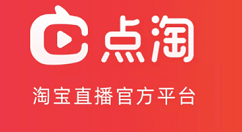 点淘

淘宝直播官方平台